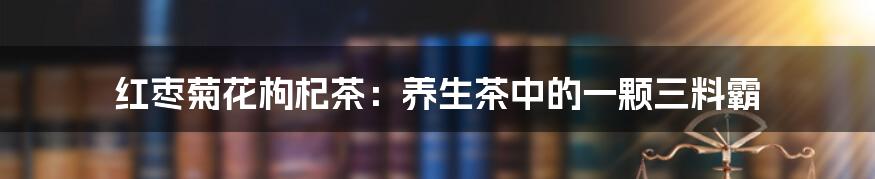 红枣菊花枸杞茶：养生茶中的一颗三料霸